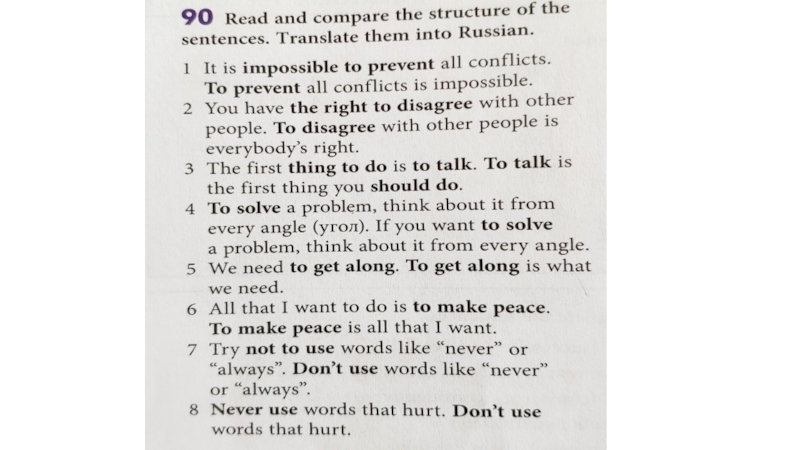 90 Read and compare the structure of the sentences. Translate them into Russian.

1 It is impossible to prevent all conflicts. To prevent all conflicts is impossible.
2 You have the right to disagree with other people. To disagree with other people is everybody's right.
3 The first thing to do is to talk. To talk is the first thing you should do.
4 To solve a problem, think about it from every angle (угол). If you want to solve a problem, think about it from every angle.
5 We need to get along. To get along is what we need.
6 All that I want to do is to make peace. To make peace is all that I want.
7 Try not to use words like "never" or "always". Don't use words like "never" or "always".
8 Never use words that hurt. Don't use words that hurt.